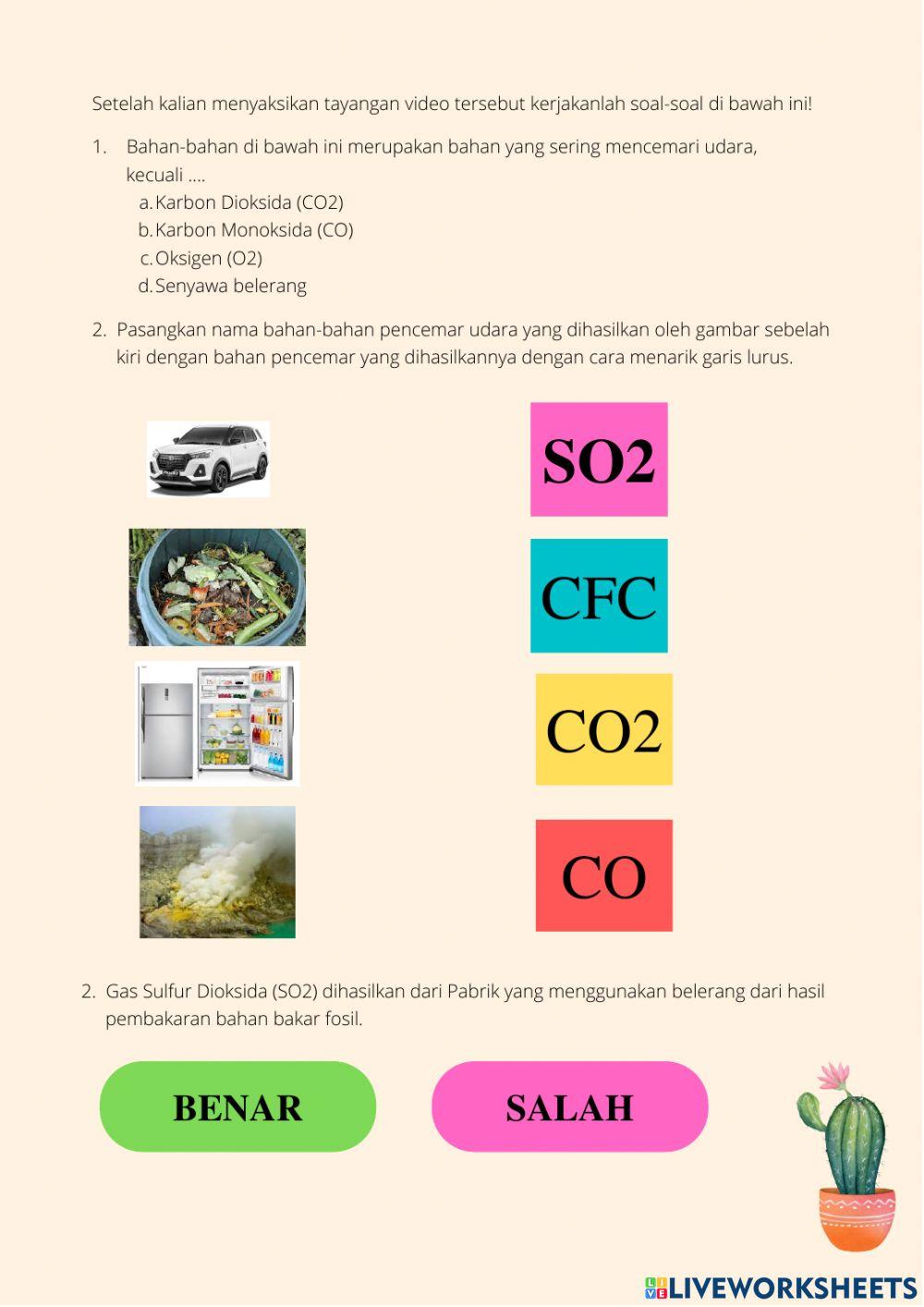 Setelah kalian menyaksikan tayangan video tersebut kerjakanlah soal-soal di bawah ini!

1. Bahan-bahan di bawah ini merupakan bahan yang sering mencemari udara, kecuali ....
a. Karbon Dioksida (CO2)
b. Karbon Monoksida (CO)
c. Oksigen (O2)
d. Senyawa belerang

2. Pasangkan nama bahan-bahan pencemar udara yang dihasilkan oleh gambar sebelah kiri dengan bahan pencemar yang dihasilkannya dengan cara menarik garis lurus.

SO2

CFC

CO2

CO

2. Gas Sulfur Dioksida (SO2) dihasilkan dari Pabrik yang menggunakan belerang dari hasil pembakaran bahan bakar fosil.

BENAR

SALAH

LIVEWORKSHEETS